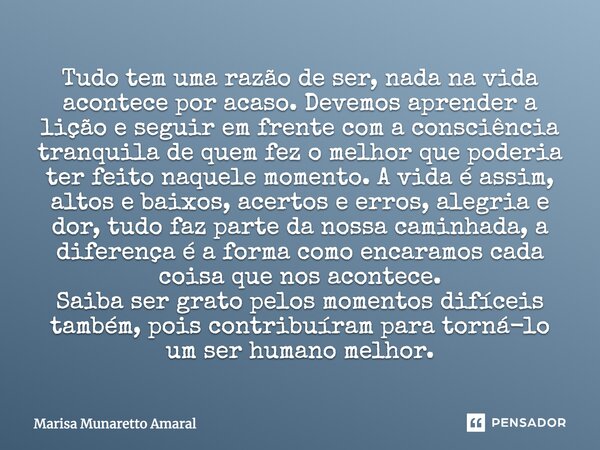 Tudo tem uma razão de ser, nada na vida acontece por acaso. Devemos aprender a lição e seguir em frente com a consciência tranquila de quem fez o melhor que poderia ter feito naquele momento. A vida é assim, altos e baixos, acertos e erros, alegria e dor, tudo faz parte da nossa caminhada, a diferença é a forma como encaramos cada coisa que nos acontece.
Saiba ser grato pelos momentos difíceis também, pois contribuíram para torná-lo um ser humano melhor.

Marisa Munaretto Amaral

PENSADOR